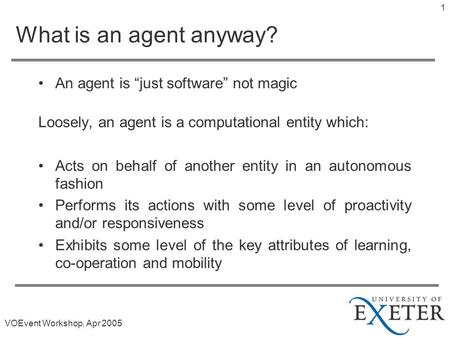 1

What is an agent anyway?

• An agent is “just software” not magic

Loosely, an agent is a computational entity which:

• Acts on behalf of another entity in an autonomous fashion
• Performs its actions with some level of proactivity and/or responsiveness
• Exhibits some level of the key attributes of learning, co-operation and mobility

VOEvent Workshop, Apr 2005

UNIVERSITY OF EXETER